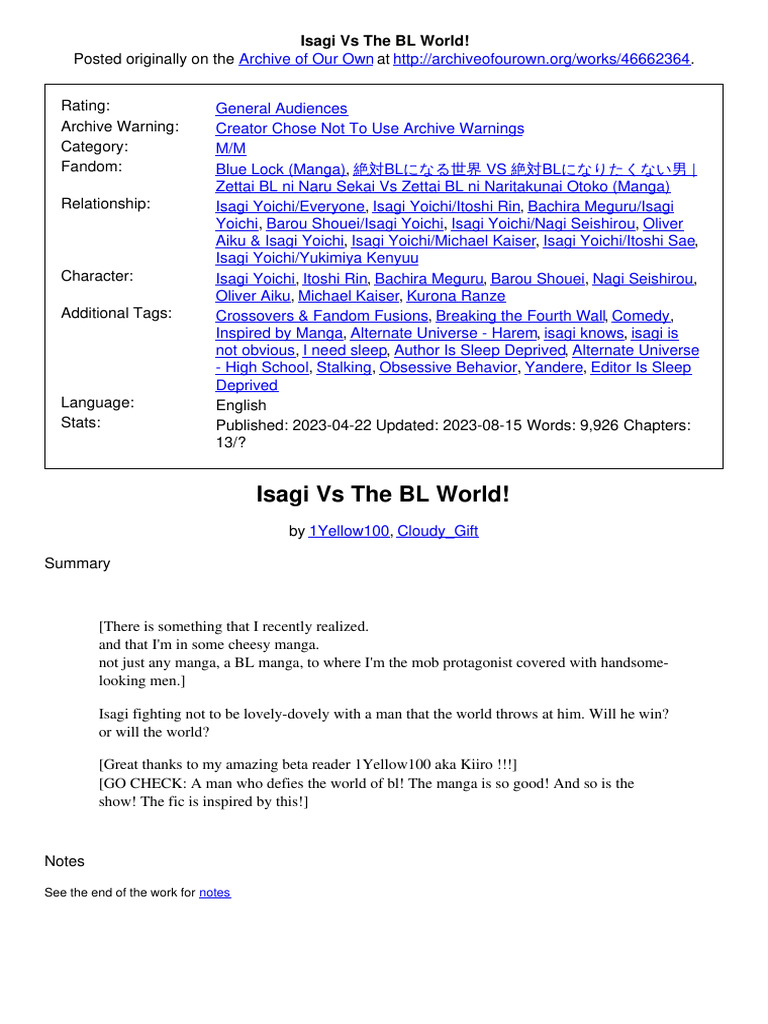 Isagi Vs The BL World!
Posted originally on the Archive of Our Own at http://archiveofourown.org/works/46662364.

| | |
|---|---|
| Rating: | General Audiences |
| Archive Warning: | Creator Chose Not To Use Archive Warnings |
| Category: | M/M |
| Fandom: | Blue Lock (Manga), 絶対BLになる世界 VS 絶対BLになりたくない男 \| Zettai BL ni Naru Sekai Vs Zettai BL ni Naritakunai Otoko (Manga) |
| Relationship: | Isagi Yoichi/Everyone, Isagi Yoichi/Itoshi Rin, Bachira Meguru/Isagi Yoichi, Barou Shouei/Isagi Yoichi, Isagi Yoichi/Nagi Seishirou, Oliver Aiku & Isagi Yoichi, Isagi Yoichi/Michael Kaiser, Isagi Yoichi/Itoshi Sae, Isagi Yoichi/Yukimiya Kenyuu |
| Character: | Isagi Yoichi, Itoshi Rin, Bachira Meguru, Barou Shouei, Nagi Seishirou, Oliver Aiku, Michael Kaiser, Kurona Ranze |
| Additional Tags: | Crossovers & Fandom Fusions, Breaking the Fourth Wall, Comedy, Inspired by Manga, Alternate Universe - Harem, isagi knows, isagi is not obvious, I need sleep, Author Is Sleep Deprived, Alternate Universe - High School, Stalking, Obsessive Behavior, Yandere, Editor Is Sleep Deprived |
| Language: | English |
| Stats: | Published: 2023-04-22 Updated: 2023-08-15 Words: 9,926 Chapters: 13/? |

Isagi Vs The BL World!

by 1Yellow100, Cloudy_Gift

Summary

[There is something that I recently realized.
and that I'm in some cheesy manga.
not just any manga, a BL manga, to where I'm the mob protagonist covered with handsome-looking men.]

Isagi fighting not to be lovely-dovely with a man that the world throws at him. Will he win? or will the world?

[Great thanks to my amazing beta reader 1Yellow100 aka Kiiro !!!]
[GO CHECK: A man who defies the world of bl! The manga is so good! And so is the show! The fic is inspired by this!]

Notes

See the end of the work for notes